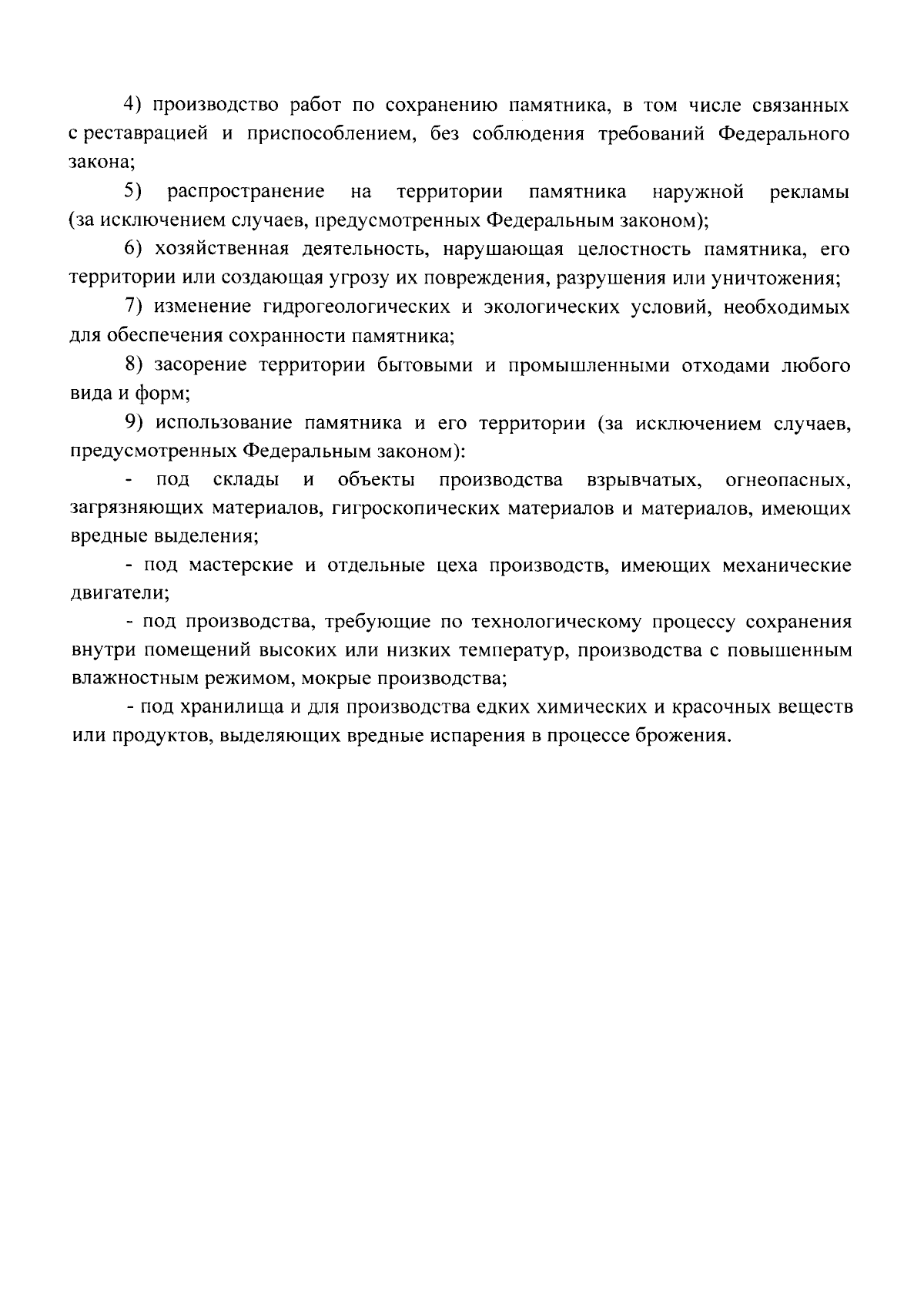 4) производство работ по сохранению памятника, в том числе связанных с реставрацией и приспособлением, без соблюдения требований Федерального закона;

5) распространение на территории памятника наружной рекламы (за исключением случаев, предусмотренных Федеральным законом);

6) хозяйственная деятельность, нарушающая целостность памятника, его территории или создающая угрозу их повреждения, разрушения или уничтожения;

7) изменение гидрогеологических и экологических условий, необходимых для обеспечения сохранности памятника;

8) засорение территории бытовыми и промышленными отходами любого вида и форм;

9) использование памятника и его территории (за исключением случаев, предусмотренных Федеральным законом):

- под склады и объекты производства взрывчатых, огнеопасных, загрязняющих материалов, гигроскопических материалов и материалов, имеющих вредные выделения;

- под мастерские и отдельные цеха производств, имеющих механические двигатели;

- под производства, требующие по технологическому процессу сохранения внутри помещений высоких или низких температур, производства с повышенным влажностным режимом, мокрые производства;

- под хранилища и для производства едких химических и красочных веществ или продуктов, выделяющих вредные испарения в процессе брожения.